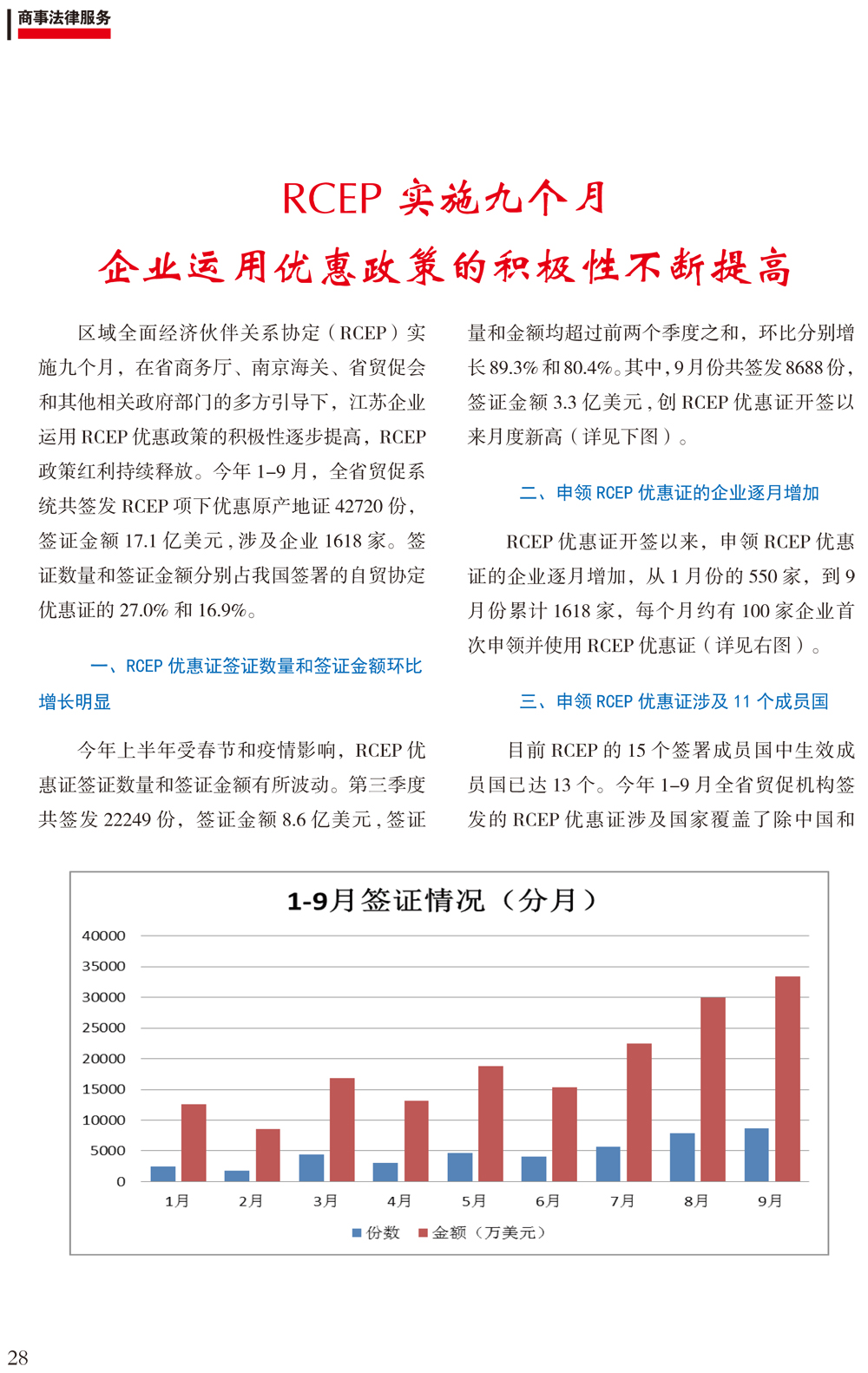 商事法律服务

RCEP 实施九个月
企业运用优惠政策的积极性不断提高

区域全面经济伙伴关系协定（RCEP）实施九个月，在省商务厅、南京海关、省贸促会和其他相关政府部门的多方引导下，江苏企业运用 RCEP 优惠政策的积极性逐步提高，RCEP 政策红利持续释放。今年 1–9 月，全省贸促系统共签发 RCEP 项下优惠原产地证 42720 份，签证金额 17.1 亿美元，涉及企业 1618 家。签证数量和签证金额分别占我国签署的自贸协定优惠证的 27.0% 和 16.9%。

一、RCEP 优惠证签证数量和签证金额环比增长明显

今年上半年受春节和疫情影响，RCEP 优惠证签证数量和签证金额有所波动。第三季度共签发 22249 份，签证金额 8.6 亿美元，签证量和金额均超过前两个季度之和，环比分别增长 89.3% 和 80.4%。其中，9 月份共签发 8688 份，签证金额 3.3 亿美元，创 RCEP 优惠证开签以来月度新高（详见下图）。

二、申领 RCEP 优惠证的企业逐月增加

RCEP 优惠证开签以来，申领 RCEP 优惠证的企业逐月增加，从 1 月份的 550 家，到 9 月份累计 1618 家，每个月约有 100 家企业首次申领并使用 RCEP 优惠证（详见右图）。

三、申领 RCEP 优惠证涉及 11 个成员国

目前 RCEP 的 15 个签署成员国中生效成员国已达 13 个。今年 1–9 月全省贸促机构签发的 RCEP 优惠证涉及国家覆盖了除中国和

1-9月签证情况（分月）
40000
35000
30000
25000
20000
15000
10000
5000
0
1月 2月 3月 4月 5月 6月 7月 8月 9月
份数 金额（万美元）

28